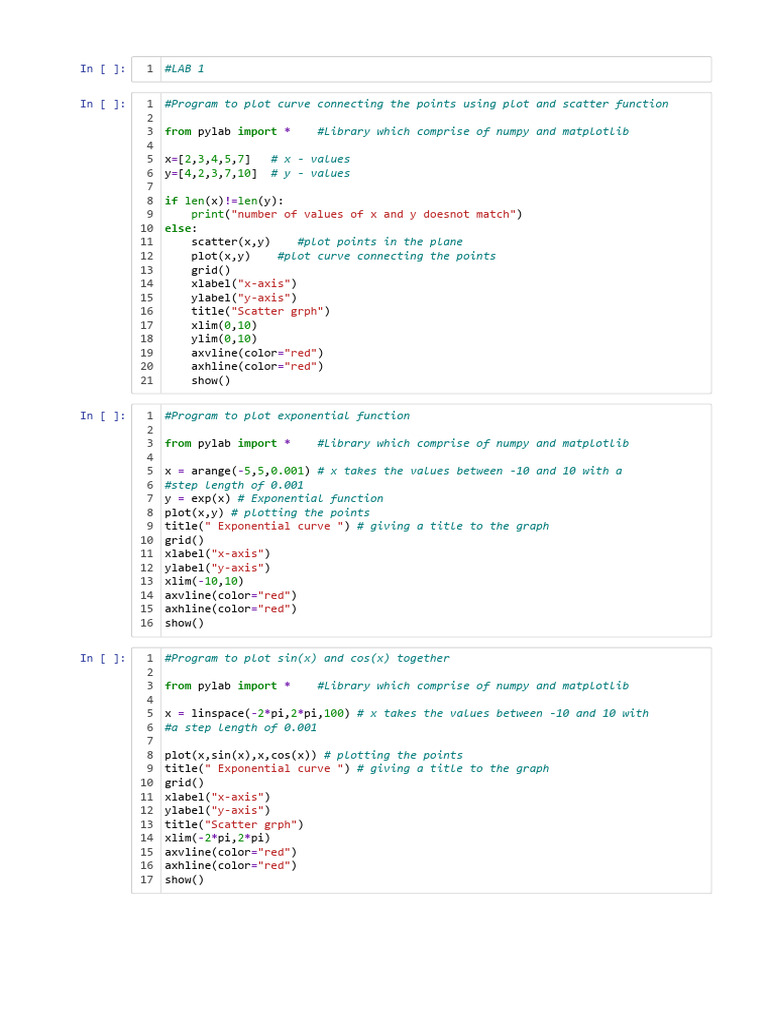 In [ ]: 1 #LAB 1

In [ ]: 1 #Program to plot curve connecting the points using plot and scatter function
2
3 from pylab import * #Library which comprise of numpy and matplotlib
4
5 x=[2,3,4,5,7] # x - values
6 y=[4,2,3,7,10] # y - values
7
8 if len(x)!=len(y):
9 print("number of values of x and y doesnot match")
10 else:
11 scatter(x,y) #plot points in the plane
12 plot(x,y) #plot curve connecting the points
13 grid()
14 xlabel("x-axis")
15 ylabel("y-axis")
16 title("Scatter grph")
17 xlim(0,10)
18 ylim(0,10)
19 axvline(color="red")
20 axhline(color="red")
21 show()

In [ ]: 1 #Program to plot exponential function
2
3 from pylab import * #Library which comprise of numpy and matplotlib
4
5 x = arange(-5,5,0.001) # x takes the values between -10 and 10 with a
6 #step length of 0.001
7 y = exp(x) # Exponential function
8 plot(x,y) # plotting the points
9 title(" Exponential curve ") # giving a title to the graph
10 grid()
11 xlabel("x-axis")
12 ylabel("y-axis")
13 xlim(-10,10)
14 axvline(color="red")
15 axhline(color="red")
16 show()

In [ ]: 1 #Program to plot sin(x) and cos(x) together
2
3 from pylab import * #Library which comprise of numpy and matplotlib
4
5 x = linspace(-2*pi,2*pi,100) # x takes the values between -10 and 10 with
6 #a step length of 0.001
7
8 plot(x,sin(x),x,cos(x)) # plotting the points
9 title(" Exponential curve ") # giving a title to the graph
10 grid()
11 xlabel("x-axis")
12 ylabel("y-axis")
13 title("Scatter grph")
14 xlim(-2*pi,2*pi)
15 axvline(color="red")
16 axhline(color="red")
17 show()